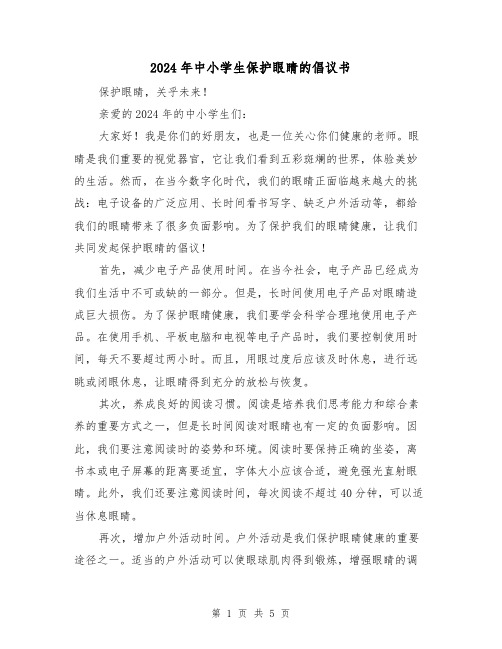 2024年中小学生保护眼睛的倡议书

保护眼睛，关乎未来！

亲爱的2024年的中小学生们：

大家好！我是你们的好朋友，也是一位关心你们健康的老师。眼睛是我们重要的视觉器官，它让我们看到五彩斑斓的世界，体验美妙的生活。然而，在当今数字化时代，我们的眼睛正面临越来越大的挑战：电子设备的广泛应用、长时间看书写字、缺乏户外活动等，都给我们的眼睛带来了很多负面影响。为了保护我们的眼睛健康，让我们共同发起保护眼睛的倡议！

首先，减少电子产品使用时间。在当今社会，电子产品已经成为我们生活中不可或缺的一部分。但是，长时间使用电子产品对眼睛造成巨大损伤。为了保护眼睛健康，我们要学会科学合理地使用电子产品。在使用手机、平板电脑和电视等电子产品时，我们要控制使用时间，每天不要超过两小时。而且，用眼过度后应该及时休息，进行远眺或闭眼休息，让眼睛得到充分的放松与恢复。

其次，养成良好的阅读习惯。阅读是培养我们思考能力和综合素养的重要方式之一，但是长时间阅读对眼睛也有一定的负面影响。因此，我们要注意阅读时的姿势和环境。阅读时要保持正确的坐姿，离书本或电子屏幕的距离要适宜，字体大小应该合适，避免强光直射眼睛。此外，我们还要注意阅读时间，每次阅读不超过40分钟，可以适当休息眼睛。

再次，增加户外活动时间。户外活动是我们保护眼睛健康的重要途径之一。适当的户外活动可以使眼球肌肉得到锻炼，增强眼睛的调

第 1 页 共 5 页